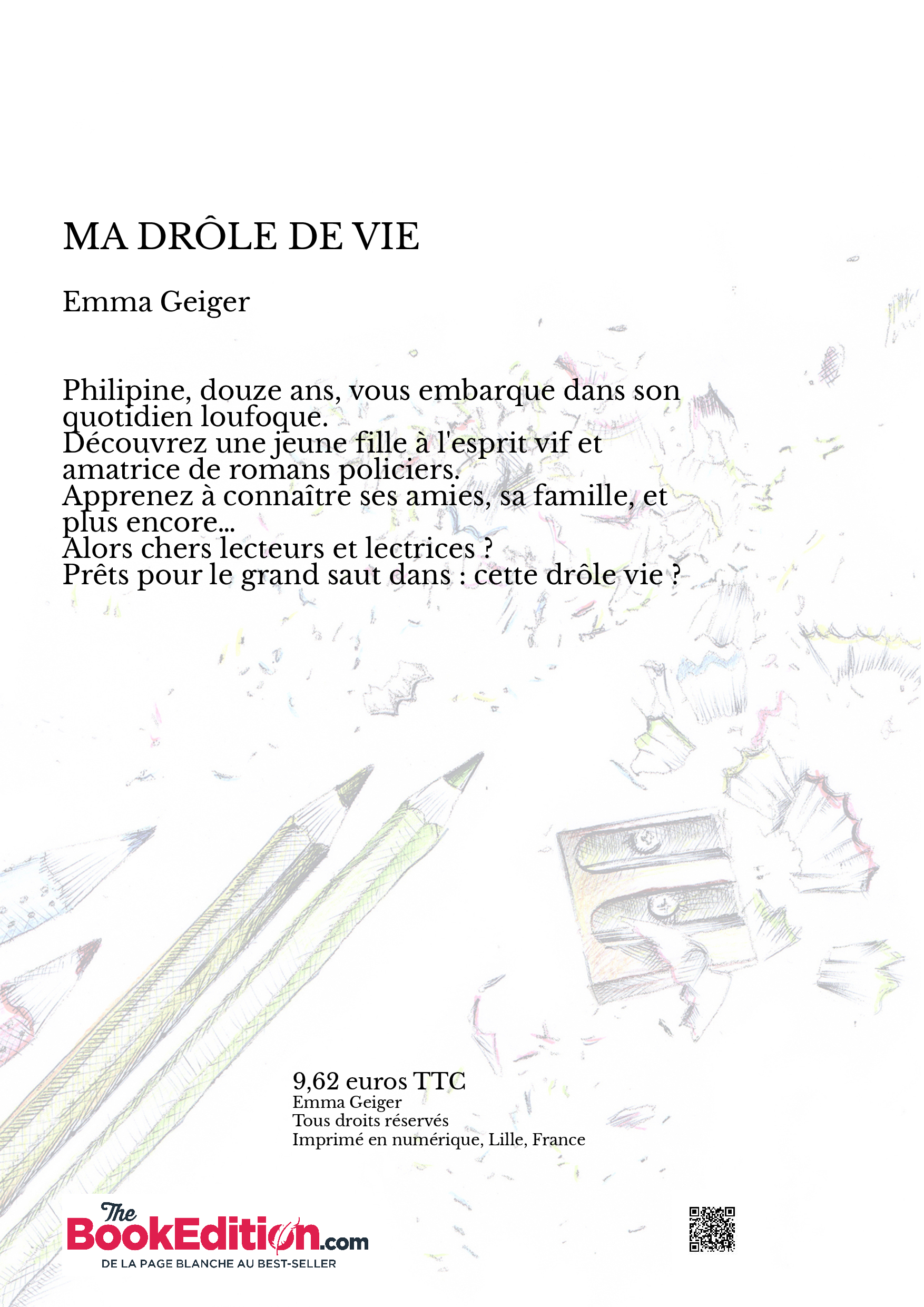 MA DRÔLE DE VIE

Emma Geiger

Philipine, douze ans, vous embarque dans son quotidien loufoque.
Découvrez une jeune fille à l'esprit vif et amatrice de romans policiers.
Apprenez à connaître ses amies, sa famille, et plus encore...
Alors chers lecteurs et lectrices ?
Prêts pour le grand saut dans : cette drôle vie ?

9,62 euros TTC
Emma Geiger
Tous droits réservés
Imprimé en numérique, Lille, France

The BookEdition.com
DE LA PAGE BLANCHE AU BEST-SELLER